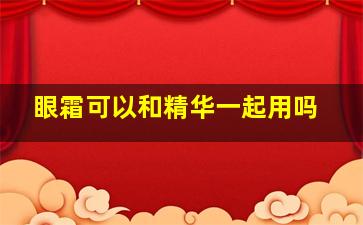 眼霜可以和精华一起用吗